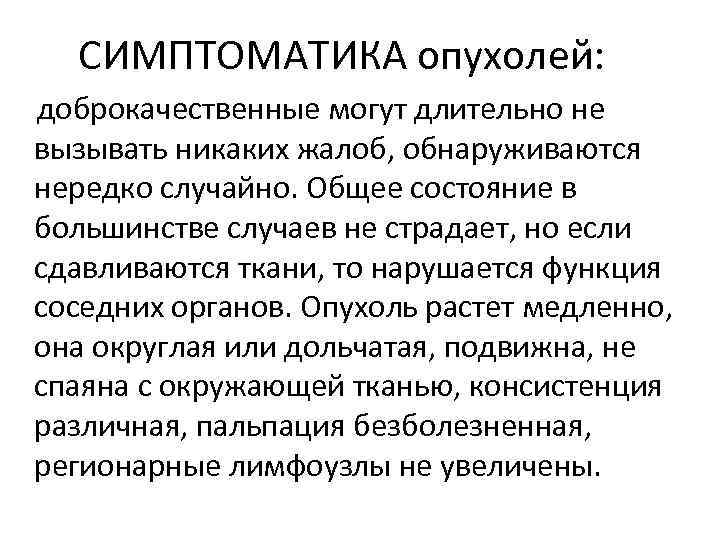 СИМПТОМАТИКА опухолей:

доброкачественные могут длительно не вызывать никаких жалоб, обнаруживаются нередко случайно. Общее состояние в большинстве случаев не страдает, но если сдавливаются ткани, то нарушается функция соседних органов. Опухоль растет медленно, она округлая или дольчатая, подвижна, не спаяна с окружающей тканью, консистенция различная, пальпация безболезненная, регионарные лимфоузлы не увеличены.